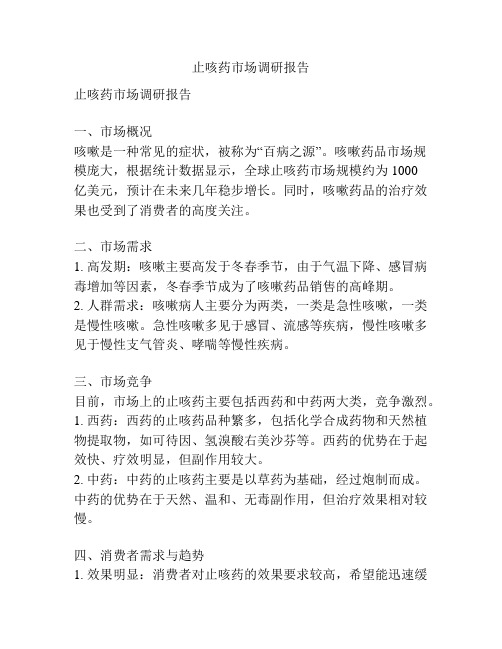 止咳药市场调研报告

止咳药市场调研报告

一、市场概况
咳嗽是一种常见的症状，被称为“百病之源”。咳嗽药品市场规模庞大，根据统计数据显示，全球止咳药市场规模约为 1000 亿美元，预计在未来几年稳步增长。同时，咳嗽药品的治疗效果也受到了消费者的高度关注。

二、市场需求
1. 高发期：咳嗽主要高发于冬春季节，由于气温下降、感冒病毒增加等因素，冬春季节成为了咳嗽药品销售的高峰期。
2. 人群需求：咳嗽病人主要分为两类，一类是急性咳嗽，一类是慢性咳嗽。急性咳嗽多见于感冒、流感等疾病，慢性咳嗽多见于慢性支气管炎、哮喘等慢性疾病。

三、市场竞争
目前，市场上的止咳药主要包括西药和中药两大类，竞争激烈。
1. 西药：西药的止咳药品种繁多，包括化学合成药物和天然植物提取物，如可待因、氢溴酸右美沙芬等。西药的优势在于起效快、疗效明显，但副作用较大。
2. 中药：中药的止咳药主要是以草药为基础，经过炮制而成。中药的优势在于天然、温和、无毒副作用，但治疗效果相对较慢。

四、消费者需求与趋势
1. 效果明显：消费者对止咳药的效果要求较高，希望能迅速缓